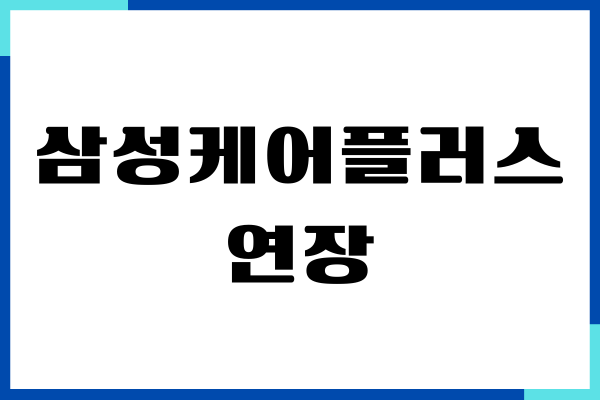 삼성케어플러스
연장